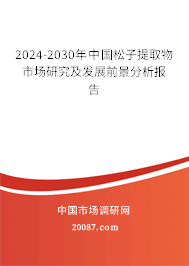 2024-2030年中国松子提取物市场研究及发展前景分析报告

中国市场调研网

20087.com